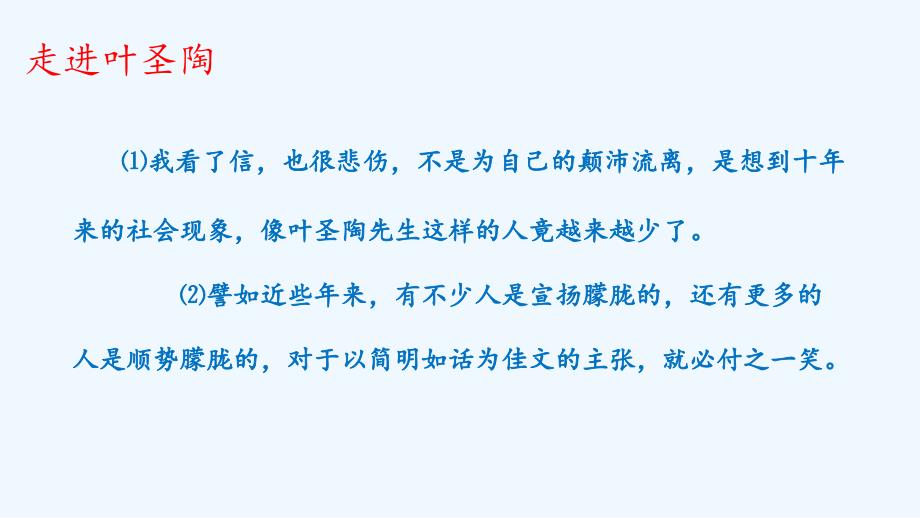 走进叶圣陶

⑴我看了信，也很悲伤，不是为自己的颠沛流离，是想到十年来的社会现象，像叶圣陶先生这样的人竟越来越少了。

⑵譬如近些年来，有不少人是宣扬朦胧的，还有更多的人是顺势朦胧的，对于以简明如话为佳文的主张，就必付之一笑。